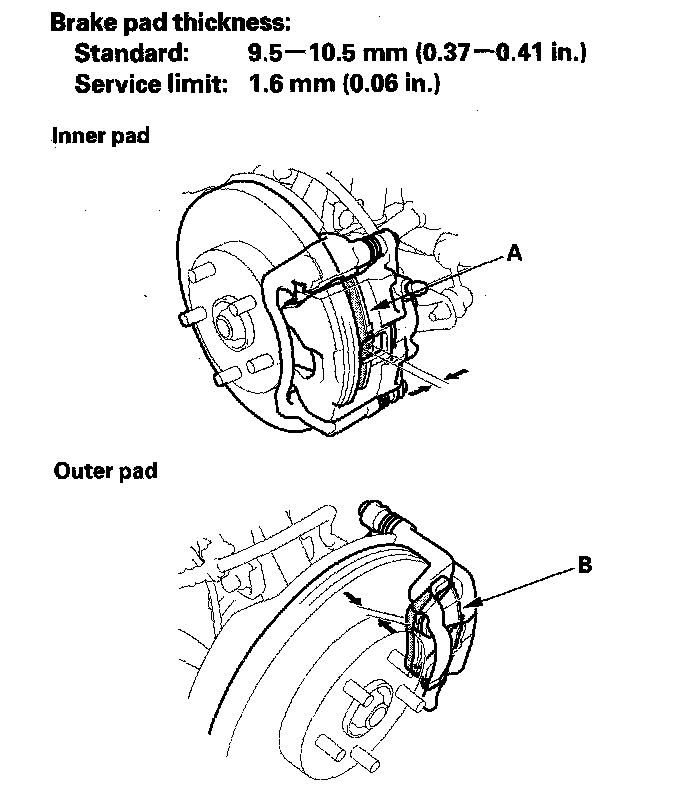 Brake pad thickness:
Standard: 9.5—10.5 mm (0.37—0.41 in.)
Service limit: 1.6 mm (0.06 in.)

Inner pad

A

Outer pad

B